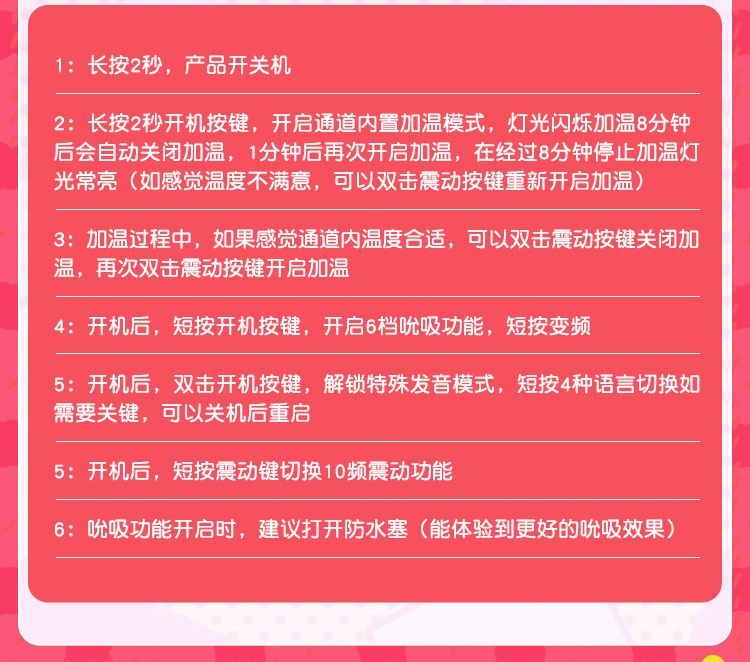 1：长按2秒，产品开关机

2：长按2秒开机按键，开启通道内置加温模式，灯光闪烁加温8分钟后会自动关闭加温，1分钟后再次开启加温，在经过8分钟停止加温灯光常亮（如感觉温度不满意，可以双击震动按键重新开启加温）

3：加温过程中，如果感觉通道内温度合适，可以双击震动按键关闭加温，再次双击震动按键开启加温

4：开机后，短按开机按键，开启6档吮吸功能，短按变频

5：开机后，双击开机按键，解锁特殊发音模式，短按4种语言切换如需要关键，可以关机后重启

5：开机后，短按震动键切换10频震动功能

6：吮吸功能开启时，建议打开防水塞（能体验到更好的吮吸效果）